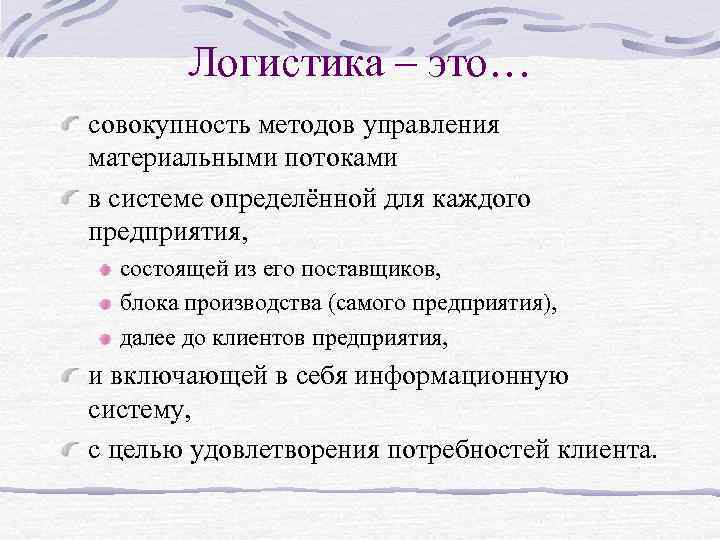 Логистика – это…

совокупность методов управления материальными потоками

в системе определённой для каждого предприятия,

состоящей из его поставщиков,

блока производства (самого предприятия),

далее до клиентов предприятия,

и включающей в себя информационную систему,

с целью удовлетворения потребностей клиента.